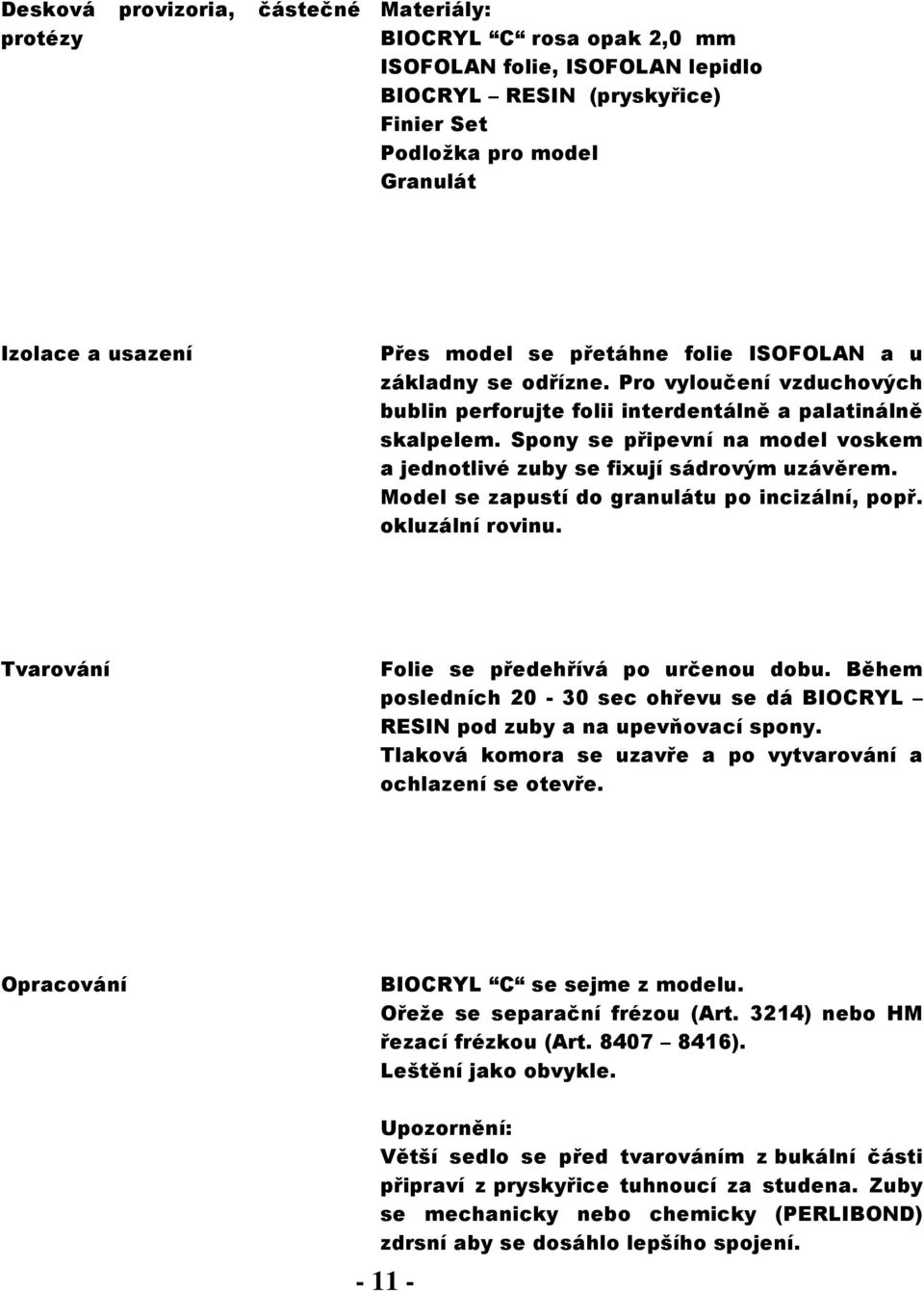 Desková provizoria, částečné protézy

Materiály:
BIOCRYL “C“ rosa opak 2,0 mm
ISOFOLAN folie, ISOFOLAN lepidlo
BIOCRYL – RESIN (pryskyřice)
Finier Set
Podložka pro model
Granulát

Izolace a usazení

Přes model se přetáhne folie ISOFOLAN a u základny se odřízne. Pro vyloučení vzduchových bublin perforujte folii interdentálně a palatinálně skalpelem. Spony se připevní na model voskem a jednotlivé zuby se fixují sádrovým uzávěrem. Model se zapustí do granulátu po incizální, popř. okluzální rovinu.

Tvarování

Folie se předehřívá po určenou dobu. Během posledních 20 - 30 sec ohřevu se dá BIOCRYL – RESIN pod zuby a na upevňovací spony. Tlaková komora se uzavře a po vytvarování a ochlazení se otevře.

Opracování

BIOCRYL “C“ se sejme z modelu. Ořeže se separační frézou (Art. 3214) nebo HM řezací frézkou (Art. 8407 – 8416). Leštění jako obvykle.

Upozornění:
Větší sedlo se před tvarováním z bukální části připraví z pryskyřice tuhnoucí za studena. Zuby se mechanicky nebo chemicky (PERLIBOND) zdrsní aby se dosáhlo lepšího spojení.

- 11 -